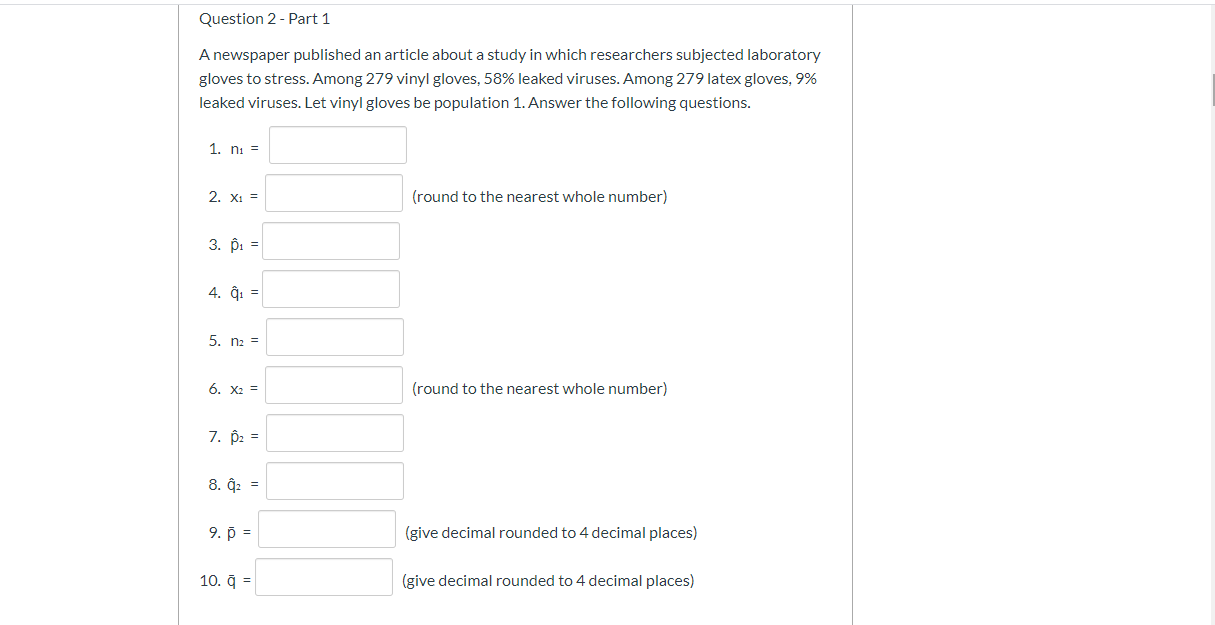 Question 2 - Part 1

A newspaper published an article about a study in which researchers subjected laboratory gloves to stress. Among 279 vinyl gloves, 58% leaked viruses. Among 279 latex gloves, 9% leaked viruses. Let vinyl gloves be population 1. Answer the following questions.

1. $n_1$ =

2. $x_1$ = (round to the nearest whole number)

3. $\hat{p}_1$ =

4. $\hat{q}_1$ =

5. $n_2$ =

6. $x_2$ = (round to the nearest whole number)

7. $\hat{p}_2$ =

8. $\hat{q}_2$ =

9. $\bar{p}$ = (give decimal rounded to 4 decimal places)

10. $\bar{q}$ = (give decimal rounded to 4 decimal places)